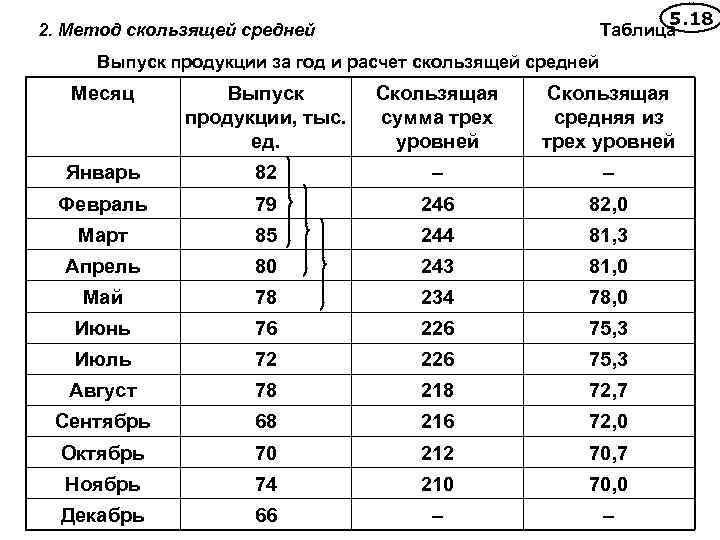 2. Метод скользящей средней

Таблица 5.18

Выпуск продукции за год и расчет скользящей средней

| Месяц | Выпуск продукции, тыс. ед. | Скользящая сумма трех уровней | Скользящая средняя из трех уровней |
|---|---|---|---|
| Январь | 82 | – | – |
| Февраль | 79 | 246 | 82,0 |
| Март | 85 | 244 | 81,3 |
| Апрель | 80 | 243 | 81,0 |
| Май | 78 | 234 | 78,0 |
| Июнь | 76 | 226 | 75,3 |
| Июль | 72 | 226 | 75,3 |
| Август | 78 | 218 | 72,7 |
| Сентябрь | 68 | 216 | 72,0 |
| Октябрь | 70 | 212 | 70,7 |
| Ноябрь | 74 | 210 | 70,0 |
| Декабрь | 66 | – | – |